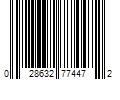 0 28632 77447 2